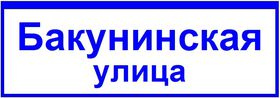 Бакунинская
улица